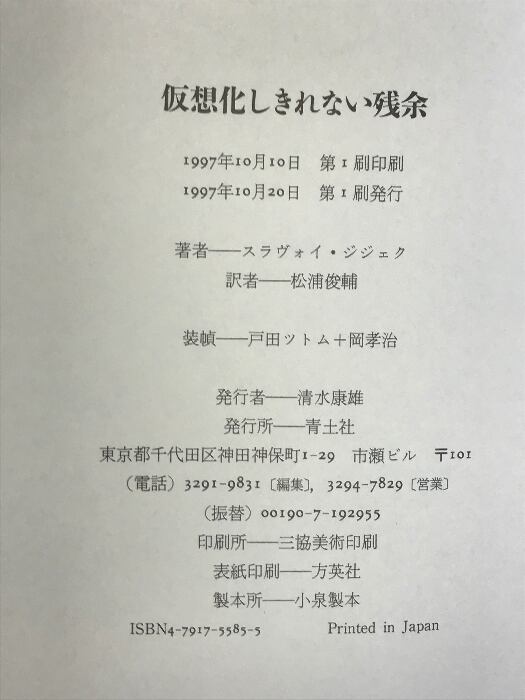 仮想化しきれない残余

1997年10月10日 第1刷印刷
1997年10月20日 第1刷発行

著者——スラヴォイ・ジジェク
訳者——松浦俊輔

装幀——戸田ツトム＋岡孝治

発行者——清水康雄
発行所——青土社
東京都千代田区神田神保町1-29 市瀬ビル 〒101
（電話）3291-9831〔編集〕, 3294-7829〔営業〕
（振替）00190-7-192955
印刷所——三協美術印刷
表紙印刷——方英社
製本所——小泉製本

ISBN4-7917-5585-5 Printed in Japan